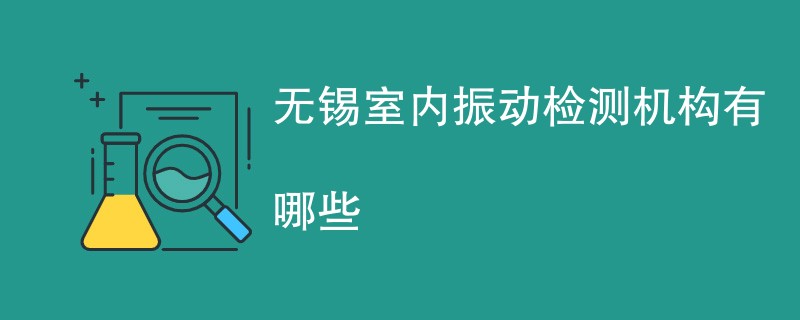 无锡室内振动检测机构有哪些